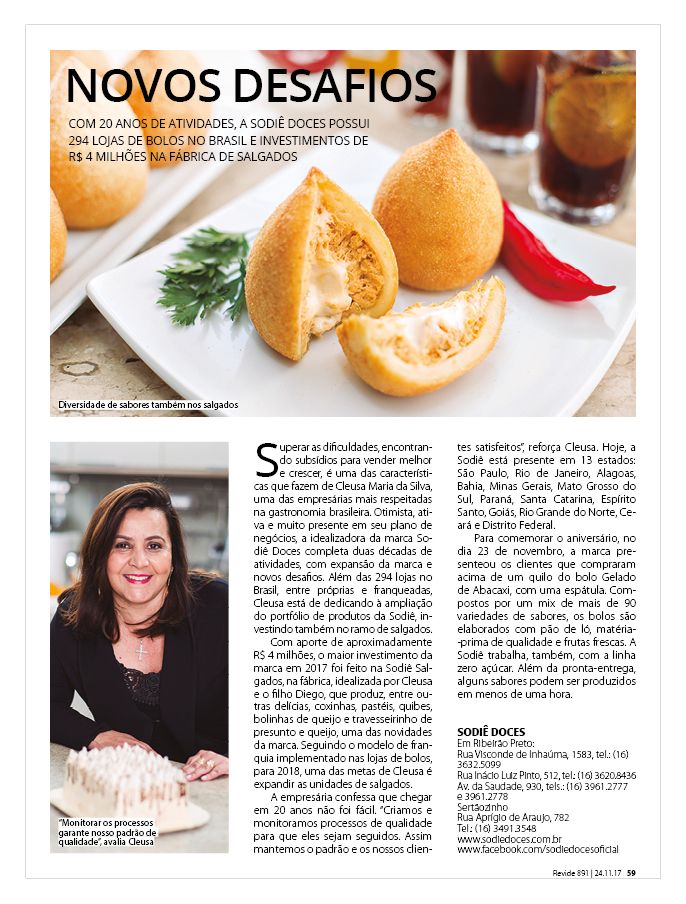 NOVOS DESAFIOS

COM 20 ANOS DE ATIVIDADES, A SODIÊ DOCES POSSUI 294 LOJAS DE BOLOS NO BRASIL E INVESTIMENTOS DE R$ 4 MILHÕES NA FÁBRICA DE SALGADOS

Diversidade de sabores também nos salgados

"Monitorar os processos garante nosso padrão de qualidade", avalia Cleusa

Superar as dificuldades, encontrando subsídios para vender melhor e crescer, é uma das características que fazem de Cleusa Maria da Silva, uma das empresárias mais respeitadas na gastronomia brasileira. Otimista, ativa e muito presente em seu plano de negócios, a idealizadora da marca Sodiê Doces completa duas décadas de atividades, com expansão da marca e novos desafios. Além das 294 lojas no Brasil, entre próprias e franqueadas, Cleusa está de dedicando à ampliação do portfólio de produtos da Sodiê, investindo também no ramo de salgados.

Com aporte de aproximadamente R$ 4 milhões, o maior investimento da marca em 2017 foi feito na Sodiê Salgados, na fábrica, idealizada por Cleusa e o filho Diego, que produz, entre outras delícias, coxinhas, pastéis, quibes, bolinhas de queijo e travesseirinho de presunto e queijo, uma das novidades da marca. Seguindo o modelo de franquia implementado nas lojas de bolos, para 2018, uma das metas de Cleusa é expandir as unidades de salgados.

A empresária confessa que chegar em 20 anos não foi fácil. "Criamos e monitoramos processos de qualidade para que eles sejam seguidos. Assim mantemos o padrão e os nossos clientes satisfeitos", reforça Cleusa. Hoje, a Sodiê está presente em 13 estados: São Paulo, Rio de Janeiro, Alagoas, Bahia, Minas Gerais, Mato Grosso do Sul, Paraná, Santa Catarina, Espírito Santo, Goiás, Rio Grande do Norte, Ceará e Distrito Federal.

Para comemorar o aniversário, no dia 23 de novembro, a marca presenteou os clientes que compraram acima de um quilo do bolo Gelado de Abacaxi, com uma espátula. Compostos por um mix de mais de 90 variedades de sabores, os bolos são elaborados com pão de ló, matéria-prima de qualidade e frutas frescas. A Sodiê trabalha, também, com a linha zero açúcar. Além da pronta-entrega, alguns sabores podem ser produzidos em menos de uma hora.

SODIÊ DOCES
Em Ribeirão Preto:
Rua Visconde de Inhaúma, 1583, tel.: (16) 3632.5099
Rua Inácio Luiz Pinto, 512, tel.: (16) 3620.8436
Av. da Saudade, 930, tels.: (16) 3961.2777 e 3961.2778
Sertãozinho
Rua Aprígio de Araujo, 782
Tel.: (16) 3491.3548
www.sodiedoces.com.br
www.facebook.com/sodiedocesoficial

Revide 891 | 24.11.17 59